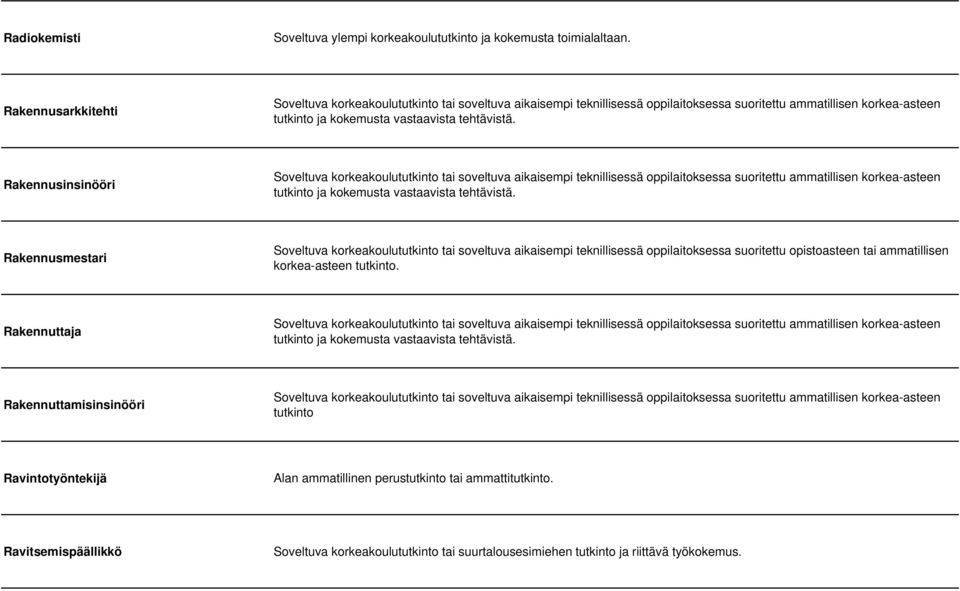 | | |
|---|---|
| **Radiokemisti** | Soveltuva ylempi korkeakoulututkinto ja kokemusta toimialaltaan. |
| **Rakennusarkkitehti** | Soveltuva korkeakoulututkinto tai soveltuva aikaisempi teknillisessä oppilaitoksessa suoritettu ammatillisen korkea-asteen tutkinto ja kokemusta vastaavista tehtävistä. |
| **Rakennusinsinööri** | Soveltuva korkeakoulututkinto tai soveltuva aikaisempi teknillisessä oppilaitoksessa suoritettu ammatillisen korkea-asteen tutkinto ja kokemusta vastaavista tehtävistä. |
| **Rakennusmestari** | Soveltuva korkeakoulututkinto tai soveltuva aikaisempi teknillisessä oppilaitoksessa suoritettu opistoasteen tai ammatillisen korkea-asteen tutkinto. |
| **Rakennuttaja** | Soveltuva korkeakoulututkinto tai soveltuva aikaisempi teknillisessä oppilaitoksessa suoritettu ammatillisen korkea-asteen tutkinto ja kokemusta vastaavista tehtävistä. |
| **Rakennuttamisinsinööri** | Soveltuva korkeakoulututkinto tai soveltuva aikaisempi teknillisessä oppilaitoksessa suoritettu ammatillisen korkea-asteen tutkinto |
| **Ravintotyöntekijä** | Alan ammatillinen perustutkinto tai ammattitutkinto. |
| **Ravitsemispäällikkö** | Soveltuva korkeakoulututkinto tai suurtalousesimiehen tutkinto ja riittävä työkokemus. |